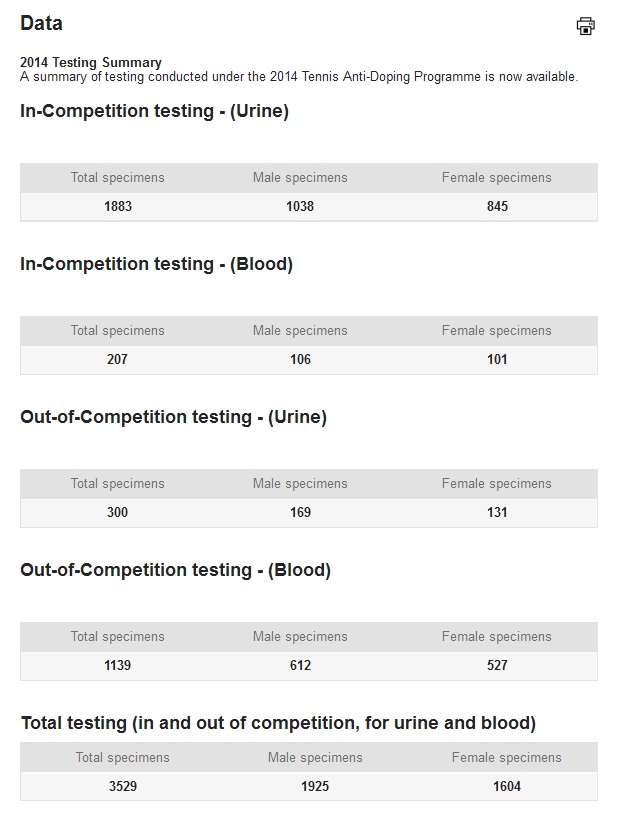 Data

2014 Testing Summary
A summary of testing conducted under the 2014 Tennis Anti-Doping Programme is now available.

In-Competition testing - (Urine)

| Total specimens | Male specimens | Female specimens |
|---|---|---|
| 1883 | 1038 | 845 |

In-Competition testing - (Blood)

| Total specimens | Male specimens | Female specimens |
|---|---|---|
| 207 | 106 | 101 |

Out-of-Competition testing - (Urine)

| Total specimens | Male specimens | Female specimens |
|---|---|---|
| 300 | 169 | 131 |

Out-of-Competition testing - (Blood)

| Total specimens | Male specimens | Female specimens |
|---|---|---|
| 1139 | 612 | 527 |

Total testing (in and out of competition, for urine and blood)

| Total specimens | Male specimens | Female specimens |
|---|---|---|
| 3529 | 1925 | 1604 |